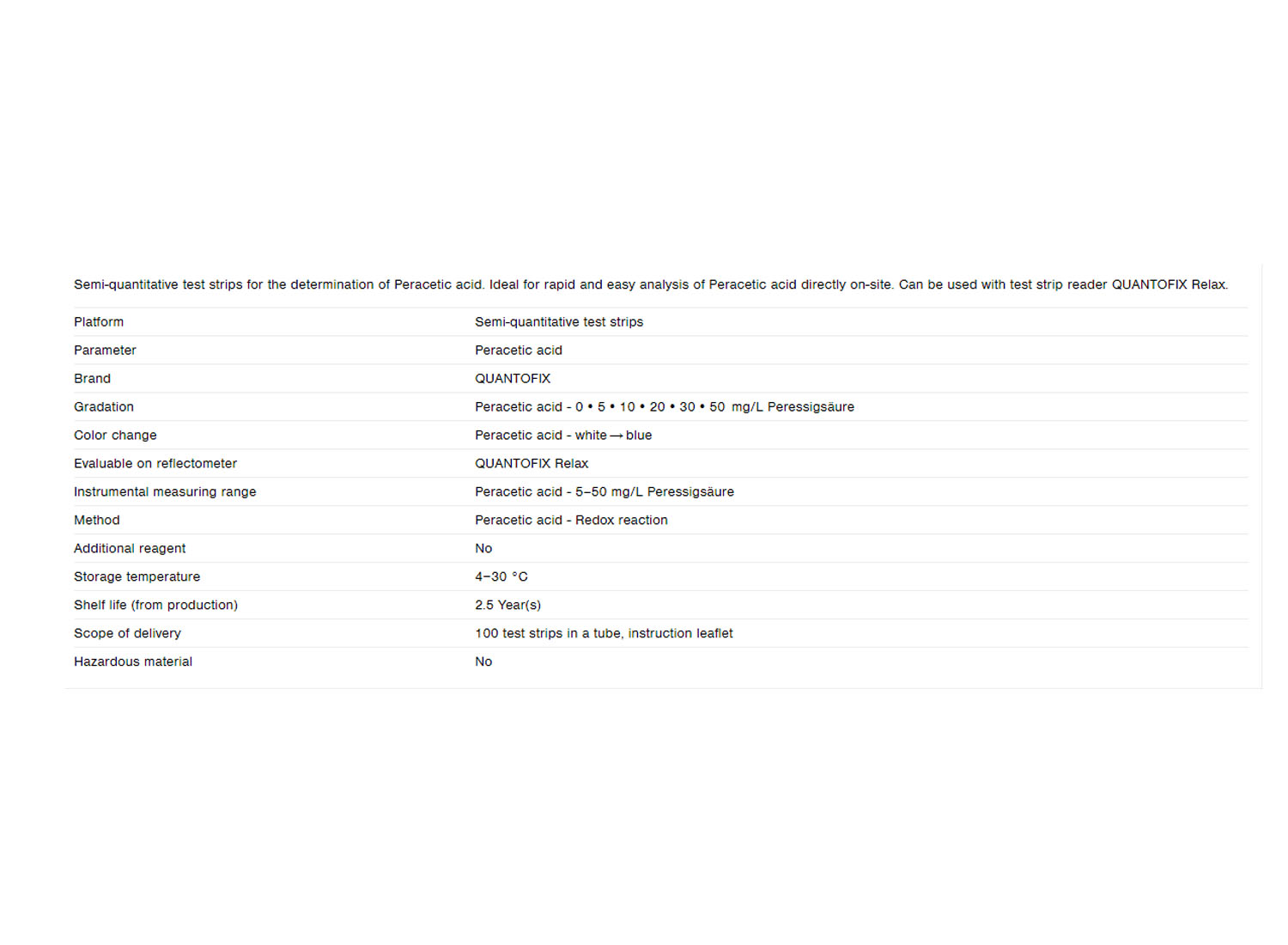 Semi-quantitative test strips for the determination of Peracetic acid. Ideal for rapid and easy analysis of Peracetic acid directly on-site. Can be used with test strip reader QUANTOFIX Relax.

| | |
|---|---|
| Platform | Semi-quantitative test strips |
| Parameter | Peracetic acid |
| Brand | QUANTOFIX |
| Gradation | Peracetic acid - 0 • 5 • 10 • 20 • 30 • 50 mg/L Peressigsäure |
| Color change | Peracetic acid - white → blue |
| Evaluable on reflectometer | QUANTOFIX Relax |
| Instrumental measuring range | Peracetic acid - 5–50 mg/L Peressigsäure |
| Method | Peracetic acid - Redox reaction |
| Additional reagent | No |
| Storage temperature | 4–30 °C |
| Shelf life (from production) | 2.5 Year(s) |
| Scope of delivery | 100 test strips in a tube, instruction leaflet |
| Hazardous material | No |